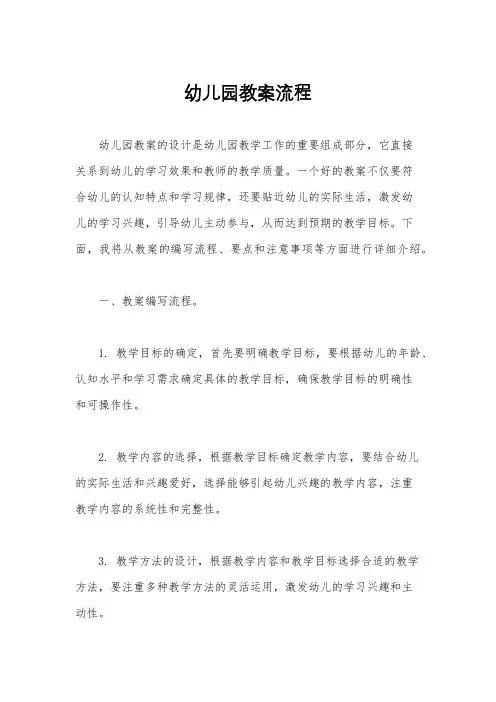 幼儿园教案流程

幼儿园教案的设计是幼儿园教学工作的重要组成部分，它直接关系到幼儿的学习效果和教师的教学质量。一个好的教案不仅要符合幼儿的认知特点和学习规律，还要贴近幼儿的实际生活，激发幼儿的学习兴趣，引导幼儿主动参与，从而达到预期的教学目标。下面，我将从教案的编写流程、要点和注意事项等方面进行详细介绍。

一、教案编写流程。

1. 教学目标的确定，首先要明确教学目标，要根据幼儿的年龄、认知水平和学习需求确定具体的教学目标，确保教学目标的明确性和可操作性。

2. 教学内容的选择，根据教学目标确定教学内容，要结合幼儿的实际生活和兴趣爱好，选择能够引起幼儿兴趣的教学内容，注重教学内容的系统性和完整性。

3. 教学方法的设计，根据教学内容和教学目标选择合适的教学方法，要注重多种教学方法的灵活运用，激发幼儿的学习兴趣和主动性。